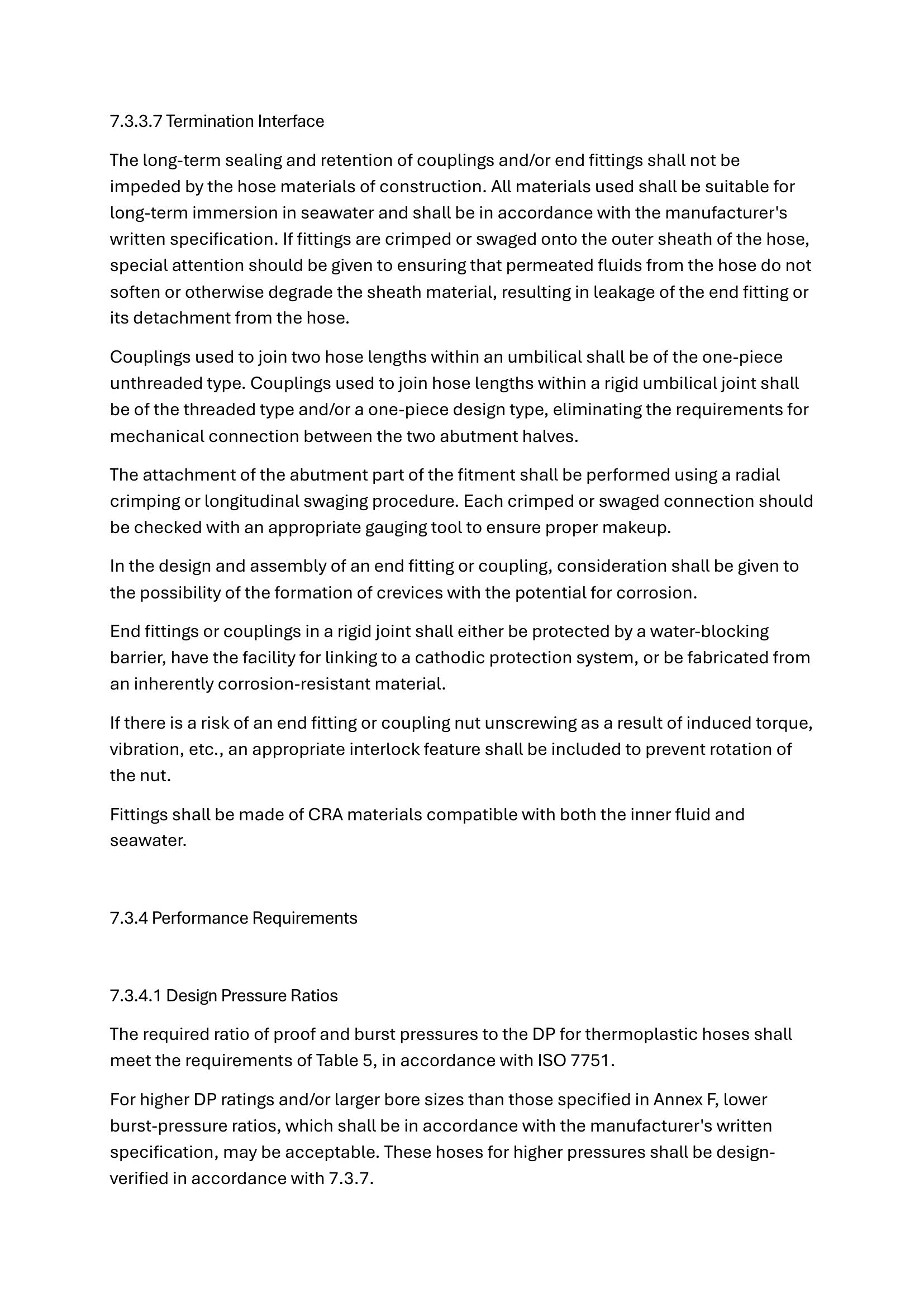 7.3.3.7 Termination Interface

The long-term sealing and retention of couplings and/or end fittings shall not be impeded by the hose materials of construction. All materials used shall be suitable for long-term immersion in seawater and shall be in accordance with the manufacturer's written specification. If fittings are crimped or swaged onto the outer sheath of the hose, special attention should be given to ensuring that permeated fluids from the hose do not soften or otherwise degrade the sheath material, resulting in leakage of the end fitting or its detachment from the hose.

Couplings used to join two hose lengths within an umbilical shall be of the one-piece unthreaded type. Couplings used to join hose lengths within a rigid umbilical joint shall be of the threaded type and/or a one-piece design type, eliminating the requirements for mechanical connection between the two abutment halves.

The attachment of the abutment part of the fitment shall be performed using a radial crimping or longitudinal swaging procedure. Each crimped or swaged connection should be checked with an appropriate gauging tool to ensure proper makeup.

In the design and assembly of an end fitting or coupling, consideration shall be given to the possibility of the formation of crevices with the potential for corrosion.

End fittings or couplings in a rigid joint shall either be protected by a water-blocking barrier, have the facility for linking to a cathodic protection system, or be fabricated from an inherently corrosion-resistant material.

If there is a risk of an end fitting or coupling nut unscrewing as a result of induced torque, vibration, etc., an appropriate interlock feature shall be included to prevent rotation of the nut.

Fittings shall be made of CRA materials compatible with both the inner fluid and seawater.

7.3.4 Performance Requirements

7.3.4.1 Design Pressure Ratios

The required ratio of proof and burst pressures to the DP for thermoplastic hoses shall meet the requirements of Table 5, in accordance with ISO 7751.

For higher DP ratings and/or larger bore sizes than those specified in Annex F, lower burst-pressure ratios, which shall be in accordance with the manufacturer's written specification, may be acceptable. These hoses for higher pressures shall be design-verified in accordance with 7.3.7.